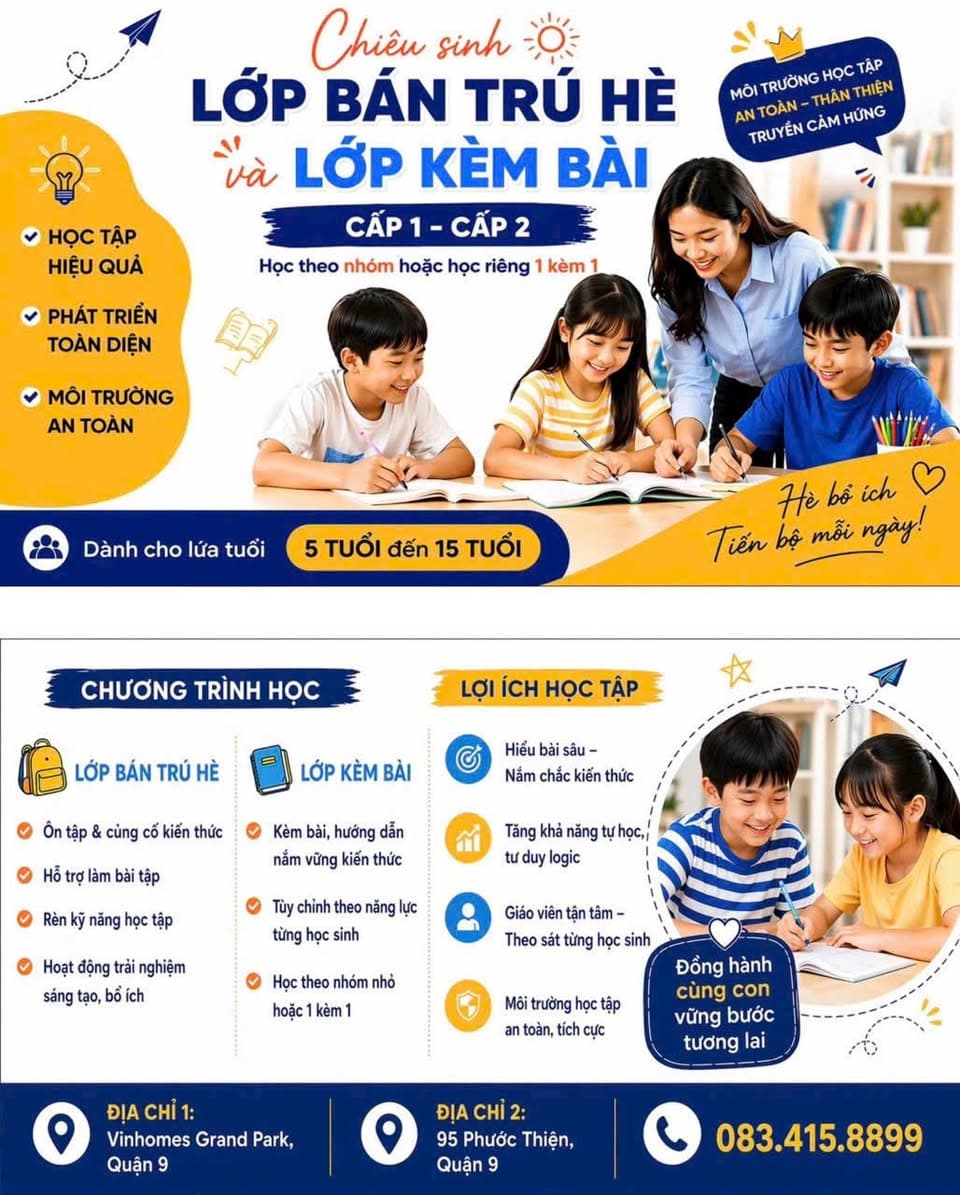 Chiêu sinh
LỚP BÁN TRÚ HÈ
và LỚP KÈM BÀI
CẤP 1 - CẤP 2
Học theo nhóm hoặc học riêng 1 kèm 1

MÔI TRƯỜNG HỌC TẬP
AN TOÀN – THÂN THIỆN
TRUYỀN CẢM HỨNG

HỌC TẬP HIỆU QUẢ
PHÁT TRIỂN TOÀN DIỆN
MÔI TRƯỜNG AN TOÀN

Hè bổ ích
Tiến bộ mỗi ngày!

Dành cho lứa tuổi 5 TUỔI đến 15 TUỔI

CHƯƠNG TRÌNH HỌC

LỚP BÁN TRÚ HÈ
Ôn tập & củng cố kiến thức
Hỗ trợ làm bài tập
Rèn kỹ năng học tập
Hoạt động trải nghiệm sáng tạo, bổ ích

LỚP KÈM BÀI
Kèm bài, hướng dẫn nắm vững kiến thức
Tùy chỉnh theo năng lực từng học sinh
Học theo nhóm nhỏ hoặc 1 kèm 1

LỢI ÍCH HỌC TẬP
Hiểu bài sâu – Nắm chắc kiến thức
Tăng khả năng tự học, tư duy logic
Giáo viên tận tâm – Theo sát từng học sinh
Môi trường học tập an toàn, tích cực

Đồng hành cùng con vững bước tương lai

ĐỊA CHỈ 1:
Vinhomes Grand Park, Quận 9

ĐỊA CHỈ 2:
95 Phước Thiện, Quận 9

083.415.8899